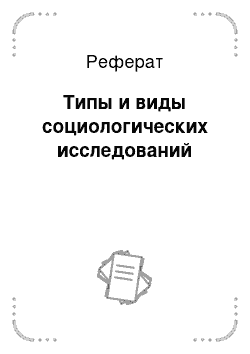 Реферат

Типы и виды социологических исследований